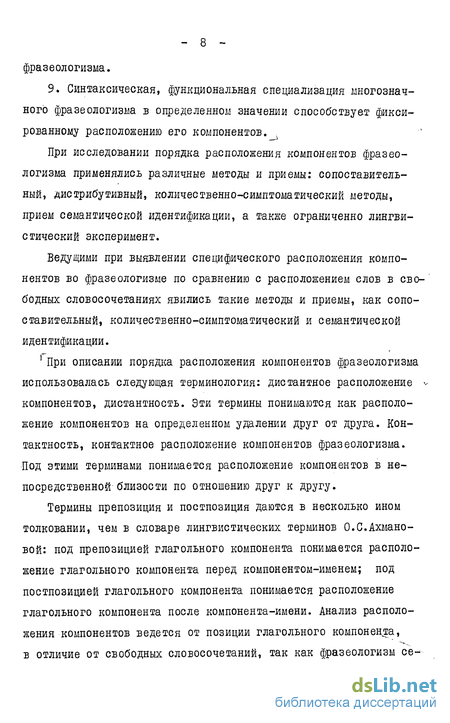 - 8 -

фразеологизма.

9. Синтаксическая, функциональная специализация многозначного фразеологизма в определенном значении способствует фиксированному расположению его компонентов.

При исследовании порядка расположения компонентов фразеологизма применялись различные методы и приемы: сопоставительный, дистрибутивный, количественно-симптоматический методы, прием семантической идентификации, а также ограниченно лингвистический эксперимент.

Ведущими при выявлении специфического расположения компонентов во фразеологизме по сравнению с расположением слов в свободных словосочетаниях явились такие методы и приемы, как сопоставительный, количественно-симптоматический и семантической идентификации.

При описании порядка расположения компонентов фразеологизма использовалась следующая терминология: дистантное расположение компонентов, дистантность. Эти термины понимаются как расположение компонентов на определенном удалении друг от друга. Контактность, контактное расположение компонентов фразеологизма. Под этими терминами понимается расположение компонентов в непосредственной близости по отношению друг к другу.

Термины препозиция и постпозиция даются в несколько ином толковании, чем в словаре лингвистических терминов О.С.Ахмановой: под препозицией глагольного компонента понимается расположение глагольного компонента перед компонентом-именем; под постпозицией глагольного компонента понимается расположение глагольного компонента после компонента-имени. Анализ расположения компонентов ведется от позиции глагольного компонента, в отличие от свободных словосочетаний, так как фразеологизм се-

dsLib.net
библиотека диссертаций